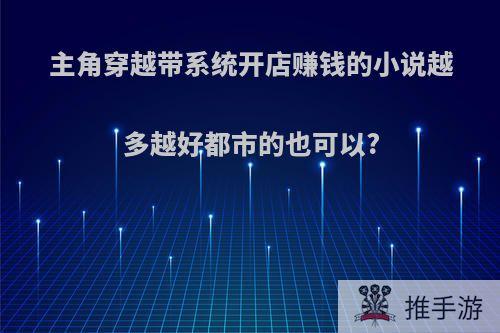 主角穿越带系统开店赚钱的小说越多越好都市的也可以?

推手游